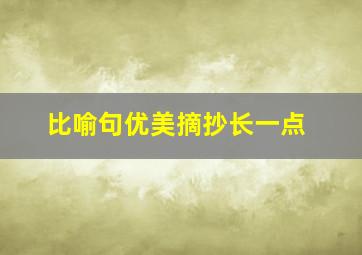 比喻句优美摘抄长一点